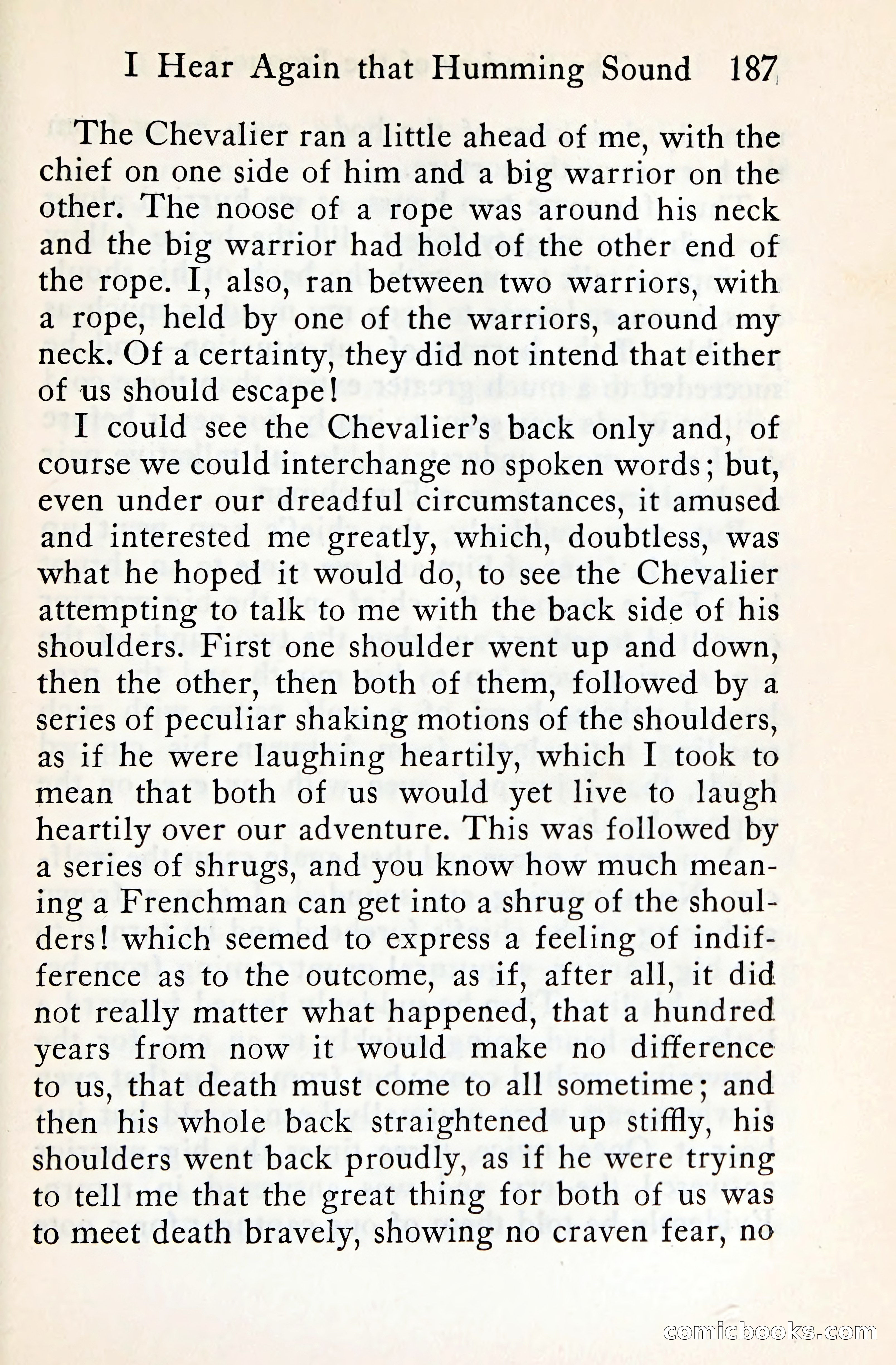 I Hear Again that Humming Sound 187

The Chevalier ran a little ahead of me, with the chief on one side of him and a big warrior on the other. The noose of a rope was around his neck and the big warrior had hold of the other end of the rope. I, also, ran between two warriors, with a rope, held by one of the warriors, around my neck. Of a certainty, they did not intend that either of us should escape!

I could see the Chevalier's back only and, of course we could interchange no spoken words; but, even under our dreadful circumstances, it amused and interested me greatly, which, doubtless, was what he hoped it would do, to see the Chevalier attempting to talk to me with the back side of his shoulders. First one shoulder went up and down, then the other, then both of them, followed by a series of peculiar shaking motions of the shoulders, as if he were laughing heartily, which I took to mean that both of us would yet live to laugh heartily over our adventure. This was followed by a series of shrugs, and you know how much meaning a Frenchman can get into a shrug of the shoulders! which seemed to express a feeling of indifference as to the outcome, as if, after all, it did not really matter what happened, that a hundred years from now it would make no difference to us, that death must come to all sometime; and then his whole back straightened up stiffly, his shoulders went back proudly, as if he were trying to tell me that the great thing for both of us was to meet death bravely, showing no craven fear, no

comicbooks.com